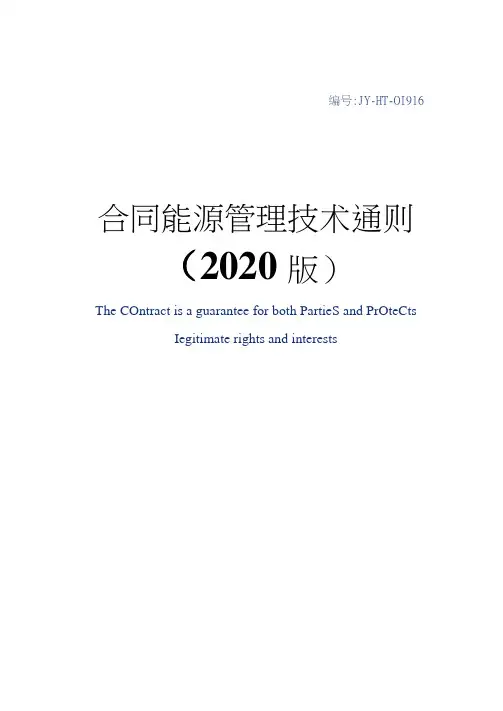 编号:JY-HT-OI916

合同能源管理技术通则
（2020版）

The COntract is a guarantee for both PartieS and PrOteCts Iegitimate rights and interests